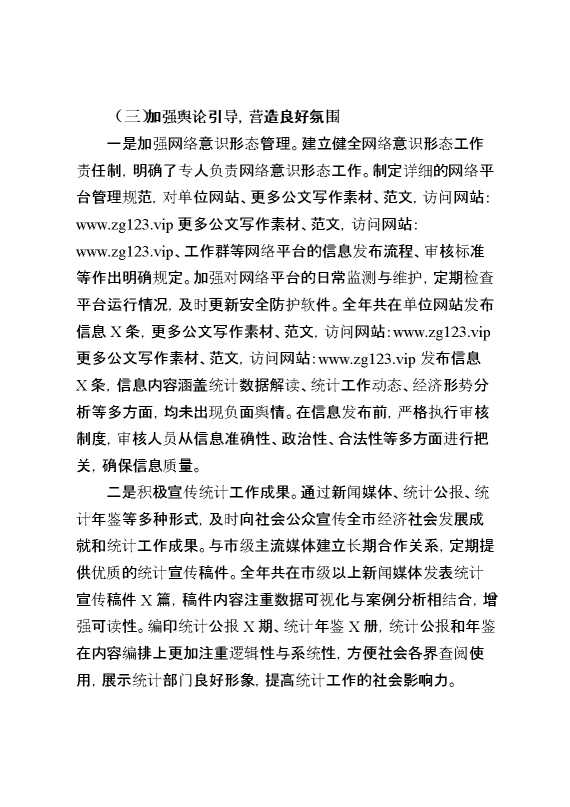 （三）加强舆论引导，营造良好氛围

一是加强网络意识形态管理。建立健全网络意识形态工作责任制，明确了专人负责网络意识形态工作。制定详细的网络平台管理规范，对单位网站、更多公文写作素材、范文，访问网站：www.zg123.vip 更多公文写作素材、范文，访问网站：www.zg123.vip、工作群等网络平台的信息发布流程、审核标准等作出明确规定。加强对网络平台的日常监测与维护，定期检查平台运行情况，及时更新安全防护软件。全年共在单位网站发布信息 X 条，更多公文写作素材、范文，访问网站：www.zg123.vip 更多公文写作素材、范文，访问网站：www.zg123.vip 发布信息 X 条，信息内容涵盖统计数据解读、统计工作动态、经济形势分析等多方面，均未出现负面舆情。在信息发布前，严格执行审核制度，审核人员从信息准确性、政治性、合法性等多方面进行把关，确保信息质量。

二是积极宣传统计工作成果。通过新闻媒体、统计公报、统计年鉴等多种形式，及时向社会公众宣传全市经济社会发展成就和统计工作成果。与市级主流媒体建立长期合作关系，定期提供优质的统计宣传稿件。全年共在市级以上新闻媒体发表统计宣传稿件 X 篇，稿件内容注重数据可视化与案例分析相结合，增强可读性。编印统计公报 X 期、统计年鉴 X 册，统计公报和年鉴在内容编排上更加注重逻辑性与系统性，方便社会各界查阅使用，展示统计部门良好形象，提高统计工作的社会影响力。